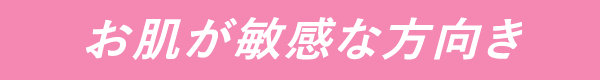 お肌が敏感な方向き